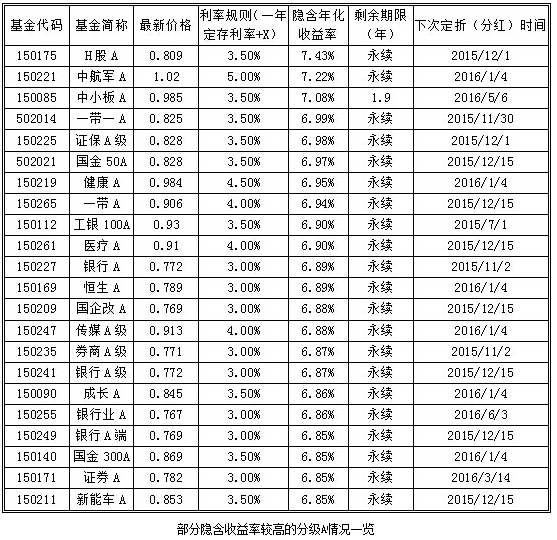 | 基金代码 | 基金简称 | 最新价格 | 利率规则(一年定存利率+X) | 隐含年化收益率 | 剩余期限(年) | 下次定折(分红)时间 |
|---|---|---|---|---|---|---|
| 150175 | H股A | 0.809 | 3.50% | 7.43% | 永续 | 2015/12/1 |
| 150221 | 中航军A | 1.02 | 5.00% | 7.22% | 永续 | 2016/1/4 |
| 150085 | 中小板A | 0.985 | 3.50% | 7.08% | 1.9 | 2016/5/6 |
| 502014 | 一带一A | 0.825 | 3.50% | 6.99% | 永续 | 2015/11/30 |
| 150225 | 证保A级 | 0.828 | 3.50% | 6.98% | 永续 | 2015/12/1 |
| 502021 | 国金50A | 0.828 | 3.50% | 6.97% | 永续 | 2015/12/15 |
| 150219 | 健康A | 0.984 | 4.50% | 6.95% | 永续 | 2016/1/4 |
| 150265 | 一带A | 0.906 | 4.00% | 6.94% | 永续 | 2015/12/15 |
| 150112 | 工银100A | 0.93 | 3.50% | 6.90% | 永续 | 2015/7/1 |
| 150261 | 医疗A | 0.91 | 4.00% | 6.90% | 永续 | 2015/12/15 |
| 150227 | 银行A | 0.772 | 3.00% | 6.89% | 永续 | 2015/11/2 |
| 150169 | 恒生A | 0.789 | 3.00% | 6.89% | 永续 | 2016/1/4 |
| 150209 | 国企改A | 0.769 | 3.00% | 6.88% | 永续 | 2015/12/15 |
| 150247 | 传媒A级 | 0.913 | 4.00% | 6.88% | 永续 | 2016/1/4 |
| 150235 | 券商A级 | 0.771 | 3.00% | 6.87% | 永续 | 2015/11/2 |
| 150241 | 银行A级 | 0.772 | 3.00% | 6.87% | 永续 | 2015/12/15 |
| 150090 | 成长A | 0.845 | 3.50% | 6.86% | 永续 | 2016/1/4 |
| 150255 | 银行业A | 0.767 | 3.00% | 6.86% | 永续 | 2016/6/3 |
| 150249 | 银行A端 | 0.769 | 3.00% | 6.85% | 永续 | 2015/12/15 |
| 150140 | 国金300A | 0.869 | 3.50% | 6.85% | 永续 | 2016/1/4 |
| 150171 | 证券A | 0.782 | 3.00% | 6.85% | 永续 | 2016/3/14 |
| 150211 | 新能车A | 0.853 | 3.50% | 6.85% | 永续 | 2015/12/15 |

部分隐含收益率较高的分级A情况一览